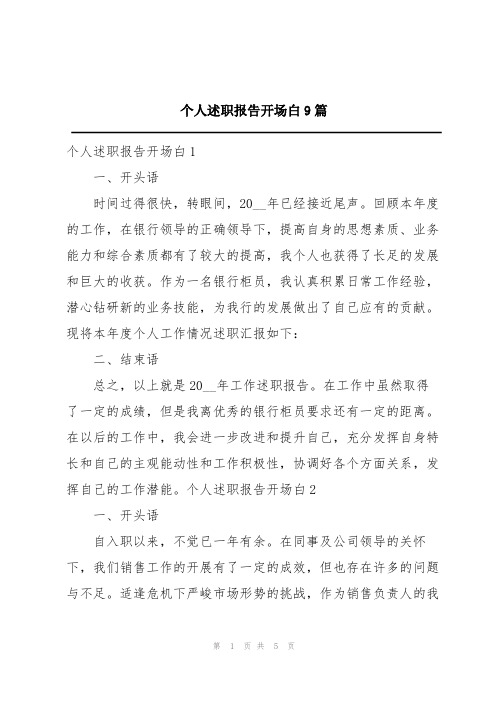 个人述职报告开场白9篇

个人述职报告开场白1

一、开头语

时间过得很快，转眼间，20__年已经接近尾声。回顾本年度的工作，在银行领导的正确领导下，提高自身的思想素质、业务能力和综合素质都有了较大的提高，我个人也获得了长足的发展和巨大的收获。作为一名银行柜员，我认真积累日常工作经验，潜心钻研新的业务技能，为我行的发展做出了自己应有的贡献。现将本年度个人工作情况述职汇报如下：

二、结束语

总之，以上就是20__年工作述职报告。在工作中虽然取得了一定的成绩，但是我离优秀的银行柜员要求还有一定的距离。在以后的工作中，我会进一步改进和提升自己，充分发挥自身特长和自己的主观能动性和工作积极性，协调好各个方面关系，发挥自己的工作潜能。个人述职报告开场白2

一、开头语

自入职以来，不觉已一年有余。在同事及公司领导的关怀下，我们销售工作的开展有了一定的成效，但也存在许多的问题与不足。适逢危机下严峻市场形势的挑战，作为销售负责人的我

第 1 页 共 5 页